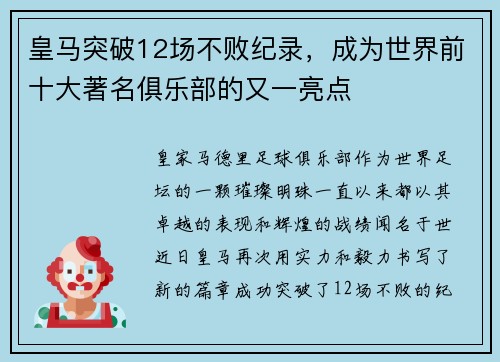 皇马突破12场不败纪录，成为世界前十大著名俱乐部的又一亮点

皇家马德里足球俱乐部作为世界足坛的一颗璀璨明珠一直以来都以其卓越的表现和辉煌的战绩闻名于世近日皇马再次用实力和毅力书写了新的篇章成功突破了12场不败的纪